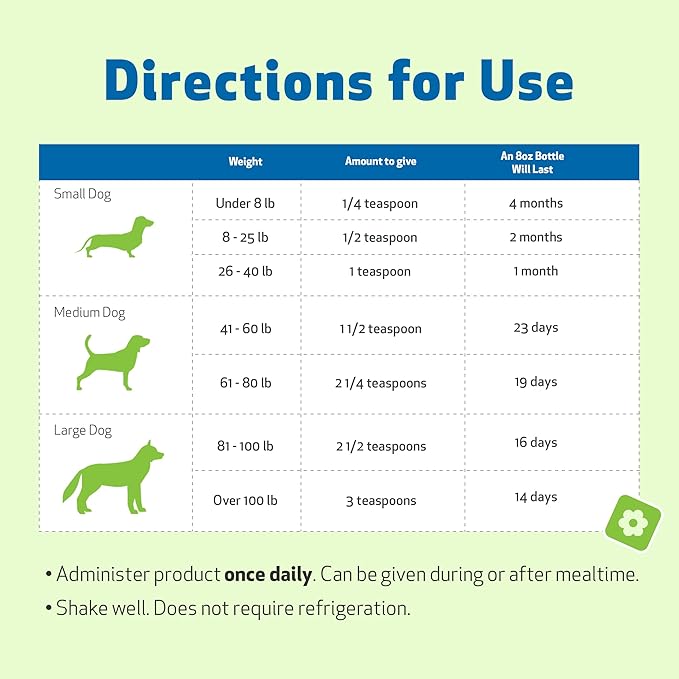 Directions for Use

| | Weight | Amount to give | An 8oz Bottle Will Last |
|---|---|---|---|
| Small Dog | Under 8 lb | 1/4 teaspoon | 4 months |
| | 8 - 25 lb | 1/2 teaspoon | 2 months |
| | 26 - 40 lb | 1 teaspoon | 1 month |
| Medium Dog | 41 - 60 lb | 1 1/2 teaspoon | 23 days |
| | 61 - 80 lb | 2 1/4 teaspoons | 19 days |
| Large Dog | 81 - 100 lb | 2 1/2 teaspoons | 16 days |
| | Over 100 lb | 3 teaspoons | 14 days |

• Administer product **once daily**. Can be given during or after mealtime.

• Shake well. Does not require refrigeration.